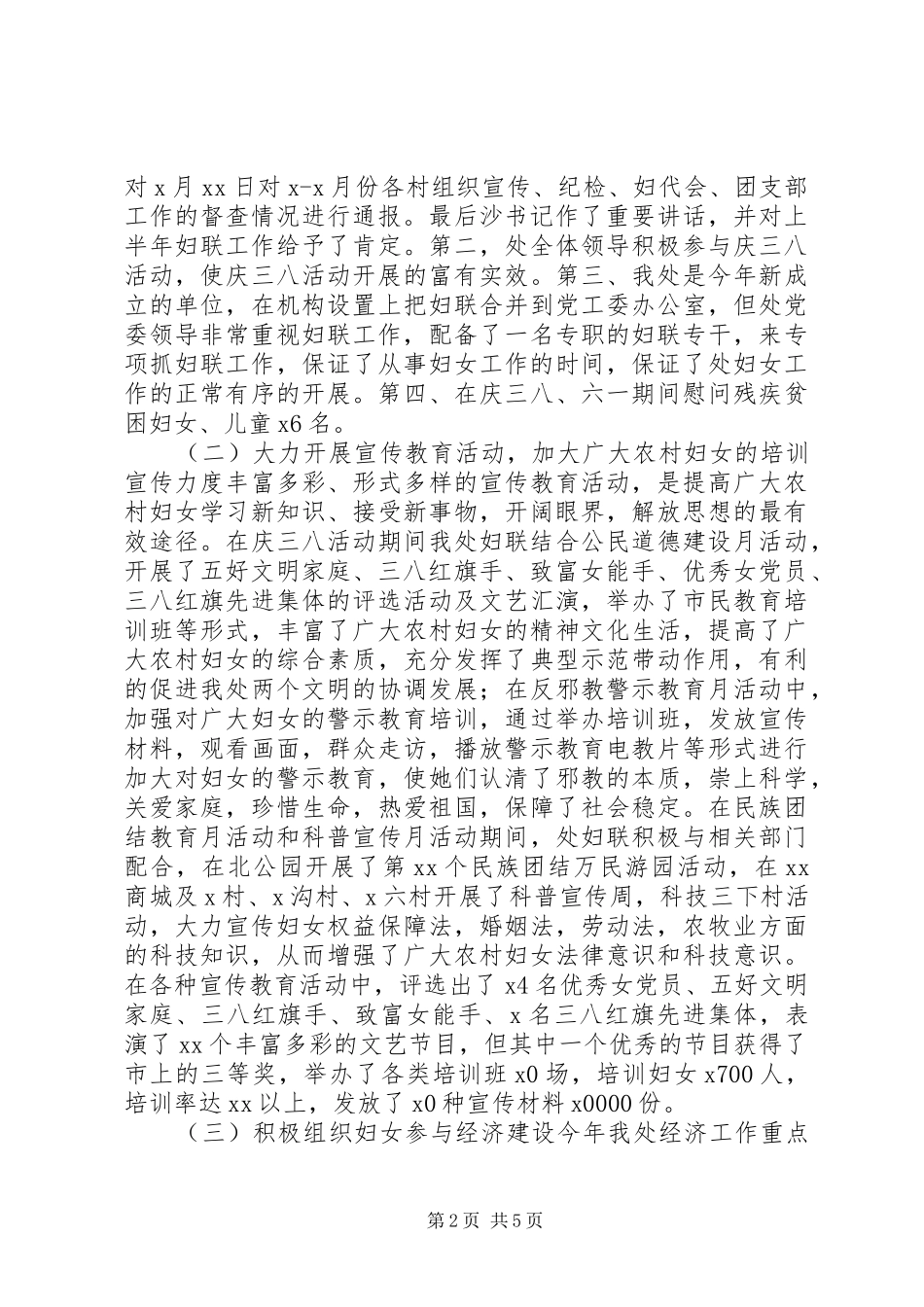 对 x 月 xx 日对 x-x 月份各村组织宣传、纪检、妇代会、团支部工作的督查情况进行通报。最后沙书记作了重要讲话，并对上半年妇联工作给予了肯定。第二，处全体领导积极参与庆三八活动，使庆三八活动开展的富有实效。第三、我处是今年新成立的单位，在机构设置上把妇联合并到党工委办公室，但处党委领导非常重视妇联工作，配备了一名专职的妇联专干，来专项抓妇联工作，保证了从事妇女工作的时间，保证了处妇女工作的正常有序的开展。第四、在庆三八、六一期间慰问残疾贫困妇女、儿童 x6 名。

（二）大力开展宣传教育活动，加大广大农村妇女的培训宣传力度丰富多彩、形式多样的宣传教育活动，是提高广大农村妇女学习新知识、接受新事物，开阔眼界，解放思想的最有效途径。在庆三八活动期间我处妇联结合公民道德建设月活动，开展了五好文明家庭、三八红旗手、致富女能手、优秀女党员、三八红旗先进集体的评选活动及文艺汇演，举办了市民教育培训班等形式，丰富了广大农村妇女的精神文化生活，提高了广大农村妇女的综合素质，充分发挥了典型示范带动作用，有利的促进我处两个文明的协调发展；在反邪教警示教育月活动中，加强对广大妇女的警示教育培训，通过举办培训班，发放宣传材料，观看画面，群众走访，播放警示教育电教片等形式进行加大对妇女的警示教育，使她们认清了邪教的本质，崇上科学，关爱家庭，珍惜生命，热爱祖国，保障了社会稳定。在民族团结教育月活动和科普宣传月活动期间，处妇联积极与相关部门配合，在北公园开展了第 xx 个民族团结万民游园活动，在 xx 商城及 x 村、x 沟村、x 六村开展了科普宣传周，科技三下村活动，大力宣传妇女权益保障法，婚姻法，劳动法，农牧业方面的科技知识，从而增强了广大农村妇女法律意识和科技意识。在各种宣传教育活动中，评选出了 x4 名优秀女党员、五好文明家庭、三八红旗手、致富女能手、x 名三八红旗先进集体，表演了 xx 个丰富多彩的文艺节目，但其中一个优秀的节目获得了市上的三等奖，举办了各类培训班 x0 场，培训妇女 x700 人，培训率达 xx 以上，发放了 x0 种宣传材料 x0000 份。

（三）积极组织妇女参与经济建设今年我处经济工作重点

第 2 页 共 5 页